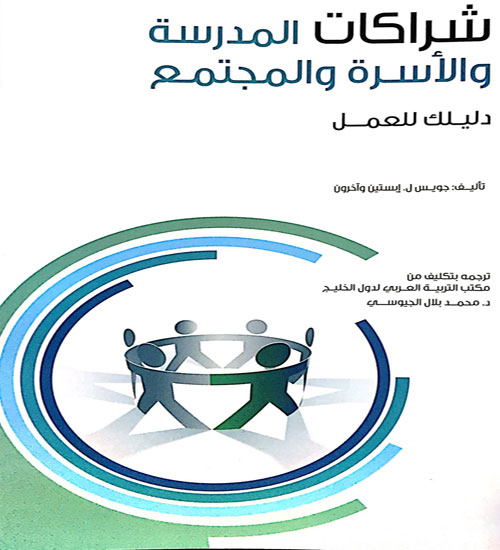 شراكات المدرسة
والأسرة والمجتمع

دليلك للعمل

تأليف: جويس ل. إبستين وآخرون

ترجمه بتكليف من
مكتب التربية العربي لدول الخليج
د. محمد بلال الجيوسي